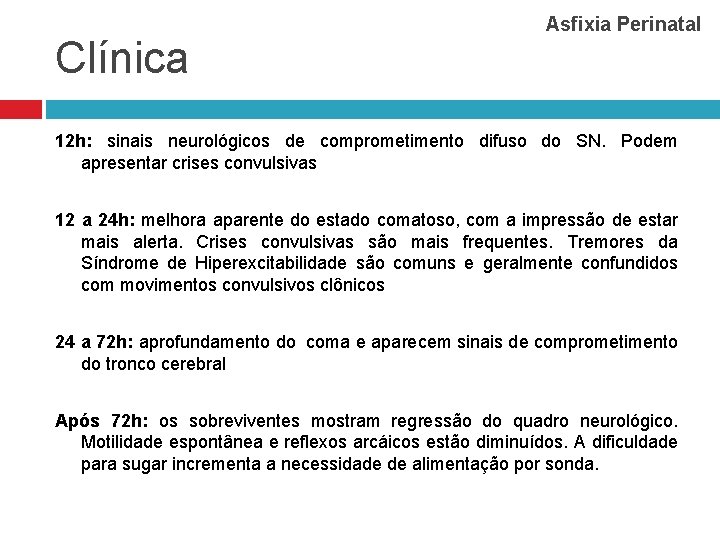 Asfixia Perinatal

Clínica

12h: sinais neurológicos de comprometimento difuso do SN. Podem apresentar crises convulsivas

12 a 24h: melhora aparente do estado comatoso, com a impressão de estar mais alerta. Crises convulsivas são mais frequentes. Tremores da Síndrome de Hiperexcitabilidade são comuns e geralmente confundidos com movimentos convulsivos clônicos

24 a 72h: aprofundamento do coma e aparecem sinais de comprometimento do tronco cerebral

Após 72h: os sobreviventes mostram regressão do quadro neurológico. Motilidade espontânea e reflexos arcáicos estão diminuídos. A dificuldade para sugar incrementa a necessidade de alimentação por sonda.